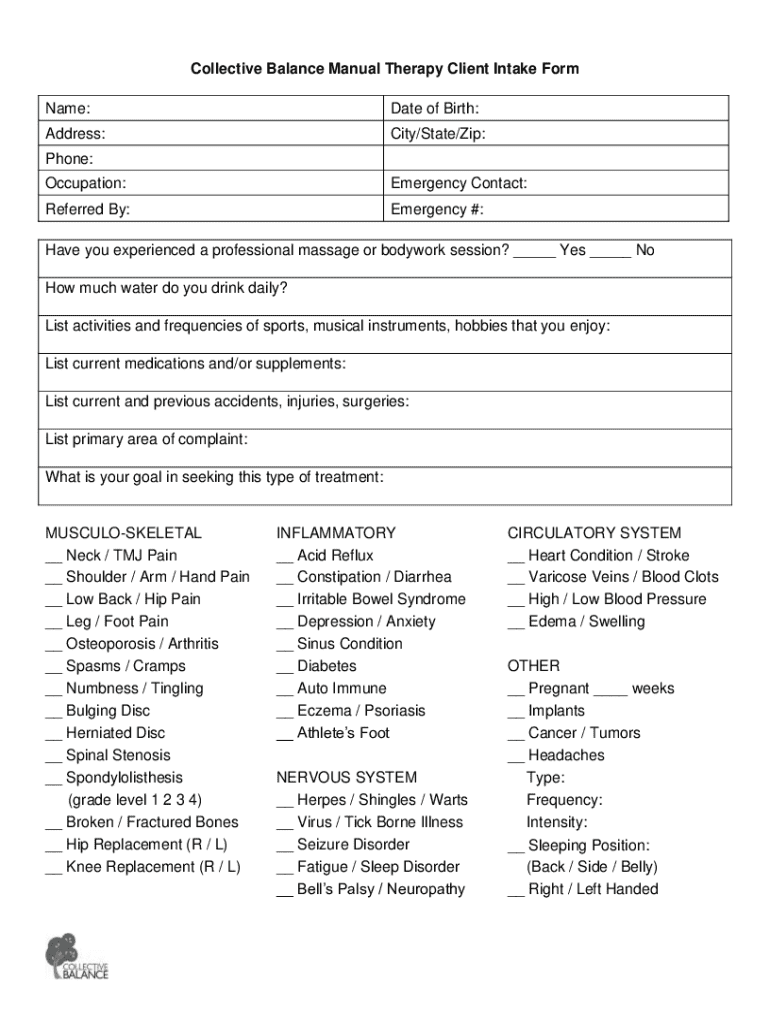 Collective Balance Manual Therapy Client Intake Form

| Name: | Date of Birth: |
|---|---|
| Address: | City/State/Zip: |
| Phone: | |
| Occupation: | Emergency Contact: |
| Referred By: | Emergency #: |

Have you experienced a professional massage or bodywork session? _____ Yes _____ No

How much water do you drink daily?

List activities and frequencies of sports, musical instruments, hobbies that you enjoy:

List current medications and/or supplements:

List current and previous accidents, injuries, surgeries:

List primary area of complaint:

What is your goal in seeking this type of treatment:

MUSCULO-SKELETAL
__ Neck / TMJ Pain
__ Shoulder / Arm / Hand Pain
__ Low Back / Hip Pain
__ Leg / Foot Pain
__ Osteoporosis / Arthritis
__ Spasms / Cramps
__ Numbness / Tingling
__ Bulging Disc
__ Herniated Disc
__ Spinal Stenosis
__ Spondylolisthesis
(grade level 1 2 3 4)
__ Broken / Fractured Bones
__ Hip Replacement (R / L)
__ Knee Replacement (R / L)

INFLAMMATORY
__ Acid Reflux
__ Constipation / Diarrhea
__ Irritable Bowel Syndrome
__ Depression / Anxiety
__ Sinus Condition
__ Diabetes
__ Auto Immune
__ Eczema / Psoriasis
__ Athlete's Foot

NERVOUS SYSTEM
__ Herpes / Shingles / Warts
__ Virus / Tick Borne Illness
__ Seizure Disorder
__ Fatigue / Sleep Disorder
__ Bell's Palsy / Neuropathy

CIRCULATORY SYSTEM
__ Heart Condition / Stroke
__ Varicose Veins / Blood Clots
__ High / Low Blood Pressure
__ Edema / Swelling

OTHER
__ Pregnant ____ weeks
__ Implants
__ Cancer / Tumors
__ Headaches
Type:
Frequency:
Intensity:
__ Sleeping Position:
(Back / Side / Belly)
__ Right / Left Handed

COLLECTIVE BALANCE